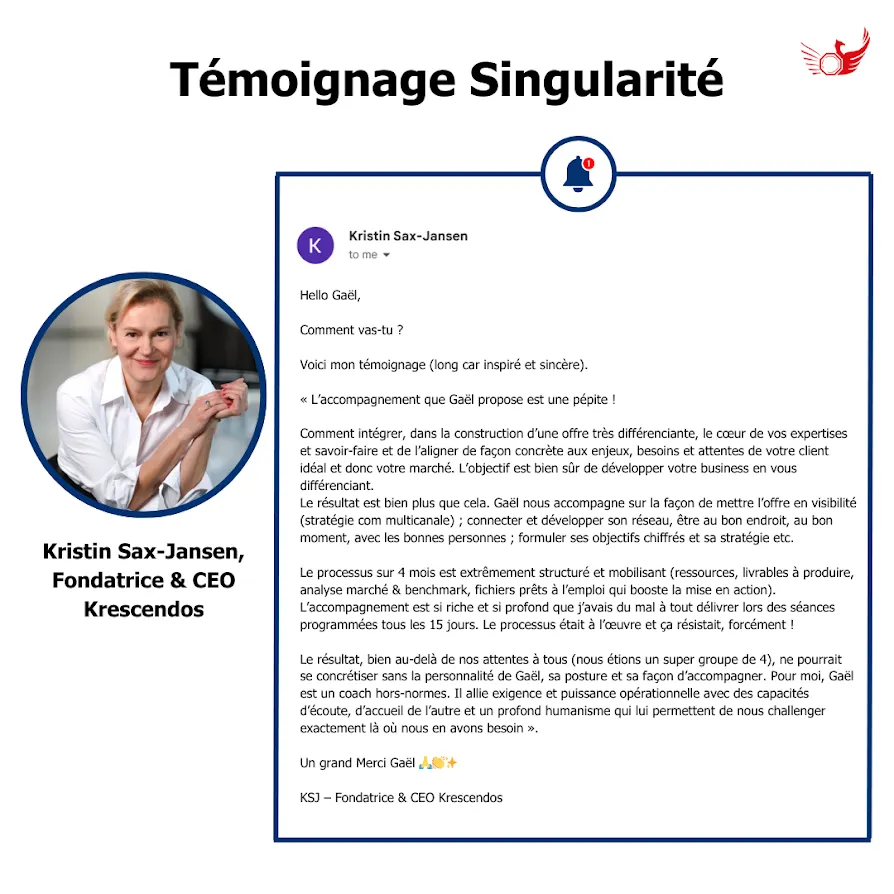 Témoignage Singularité

Kristin Sax-Jansen, Fondatrice & CEO Krescendos

K

Kristin Sax-Jansen
to me

Hello Gaël,

Comment vas-tu ?

Voici mon témoignage (long car inspiré et sincère).

« L'accompagnement que Gaël propose est une pépite !

Comment intégrer, dans la construction d'une offre très différenciante, le cœur de vos expertises et savoir-faire et de l'aligner de façon concrète aux enjeux, besoins et attentes de votre client idéal et donc votre marché. L'objectif est bien sûr de développer votre business en vous différenciant.
Le résultat est bien plus que cela. Gaël nous accompagne sur la façon de mettre l'offre en visibilité (stratégie com multicanale) ; connecter et développer son réseau, être au bon endroit, au bon moment, avec les bonnes personnes ; formuler ses objectifs chiffrés et sa stratégie etc.

Le processus sur 4 mois est extrêmement structuré et mobilisant (ressources, livrables à produire, analyse marché & benchmark, fichiers prêts à l'emploi qui booste la mise en action).
L'accompagnement est si riche et si profond que j'avais du mal à tout délivrer lors des séances programmées tous les 15 jours. Le processus était à l'œuvre et ça résistait, forcément !

Le résultat, bien au-delà de nos attentes à tous (nous étions un super groupe de 4), ne pourrait se concrétiser sans la personnalité de Gaël, sa posture et sa façon d'accompagner. Pour moi, Gaël est un coach hors-normes. Il allie exigence et puissance opérationnelle avec des capacités d'écoute, d'accueil de l'autre et un profond humanisme qui lui permettent de nous challenger exactement là où nous en avons besoin ».

Un grand Merci Gaël 🙏👏✨

KSJ – Fondatrice & CEO Krescendos